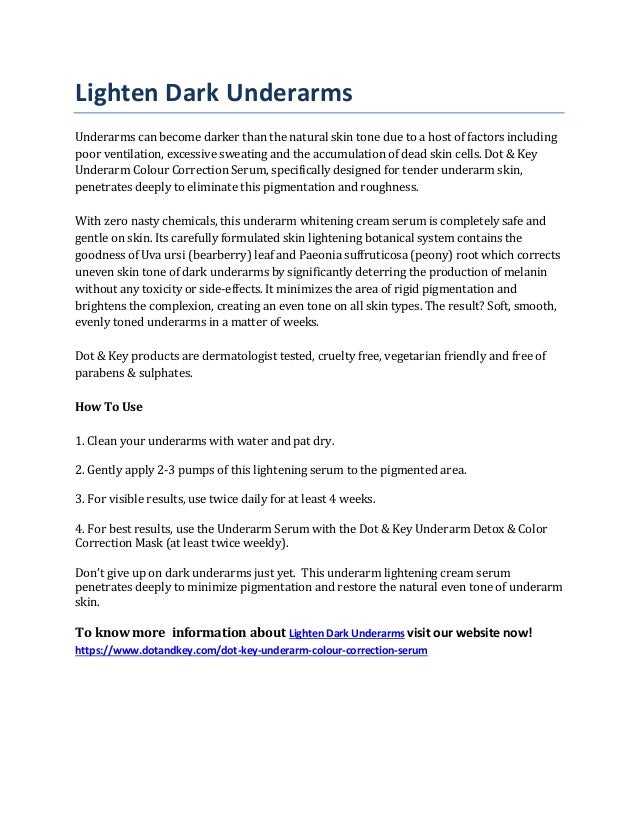 Lighten Dark Underarms

Underarms can become darker than the natural skin tone due to a host of factors including poor ventilation, excessive sweating and the accumulation of dead skin cells. Dot & Key Underarm Colour Correction Serum, specifically designed for tender underarm skin, penetrates deeply to eliminate this pigmentation and roughness.

With zero nasty chemicals, this underarm whitening cream serum is completely safe and gentle on skin. Its carefully formulated skin lightening botanical system contains the goodness of Uva ursi (bearberry) leaf and Paeonia suffruticosa (peony) root which corrects uneven skin tone of dark underarms by significantly deterring the production of melanin without any toxicity or side-effects. It minimizes the area of rigid pigmentation and brightens the complexion, creating an even tone on all skin types. The result? Soft, smooth, evenly toned underarms in a matter of weeks.

Dot & Key products are dermatologist tested, cruelty free, vegetarian friendly and free of parabens & sulphates.

How To Use

1. Clean your underarms with water and pat dry.

2. Gently apply 2-3 pumps of this lightening serum to the pigmented area.

3. For visible results, use twice daily for at least 4 weeks.

4. For best results, use the Underarm Serum with the Dot & Key Underarm Detox & Color Correction Mask (at least twice weekly).

Don't give up on dark underarms just yet. This underarm lightening cream serum penetrates deeply to minimize pigmentation and restore the natural even tone of underarm skin.

To know more information about Lighten Dark Underarms visit our website now!
https://www.dotandkey.com/dot-key-underarm-colour-correction-serum